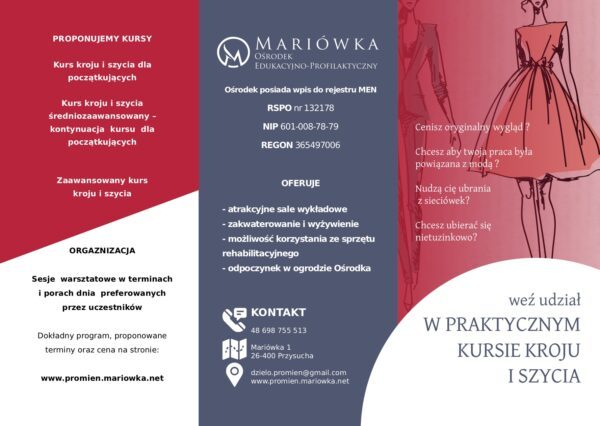 PROPONUJEMY KURSY

Kurs kroju i szycia dla początkujących

Kurs kroju i szycia średniozaawansowany – kontynuacja kursu dla początkujących

Zaawansowany kurs kroju i szycia

ORGAZNIZACJA

Sesje warsztatowe w terminach i porach dnia preferowanych przez uczestników

Dokładny program, proponowane terminy oraz cena na stronie:

www.promien.mariowka.net

MARIÓWKA
OŚRODEK EDUKACYJNO-PROFILAKTYCZNY

Ośrodek posiada wpis do rejestru MEN

RSPO nr 132178

NIP 601-008-78-79

REGON 365497006

OFERUJE

- atrakcyjne sale wykładowe
- zakwaterowanie i wyżywienie
- możliwość korzystania ze sprzętu rehabilitacyjnego
- odpoczynek w ogrodzie Ośrodka

KONTAKT

48 698 755 513

Mariówka 1
26-400 Przysucha

dzielo.promien@gmail.com
www.promien.mariowka.net

Cenisz oryginalny wygląd ?

Chcesz aby twoja praca była powiązana z modą ?

Nudzą cię ubrania z sieciówek?

Chcesz ubierać się nietuzinkowo?

weź udział
W PRAKTYCZNYM KURSIE KROJU I SZYCIA